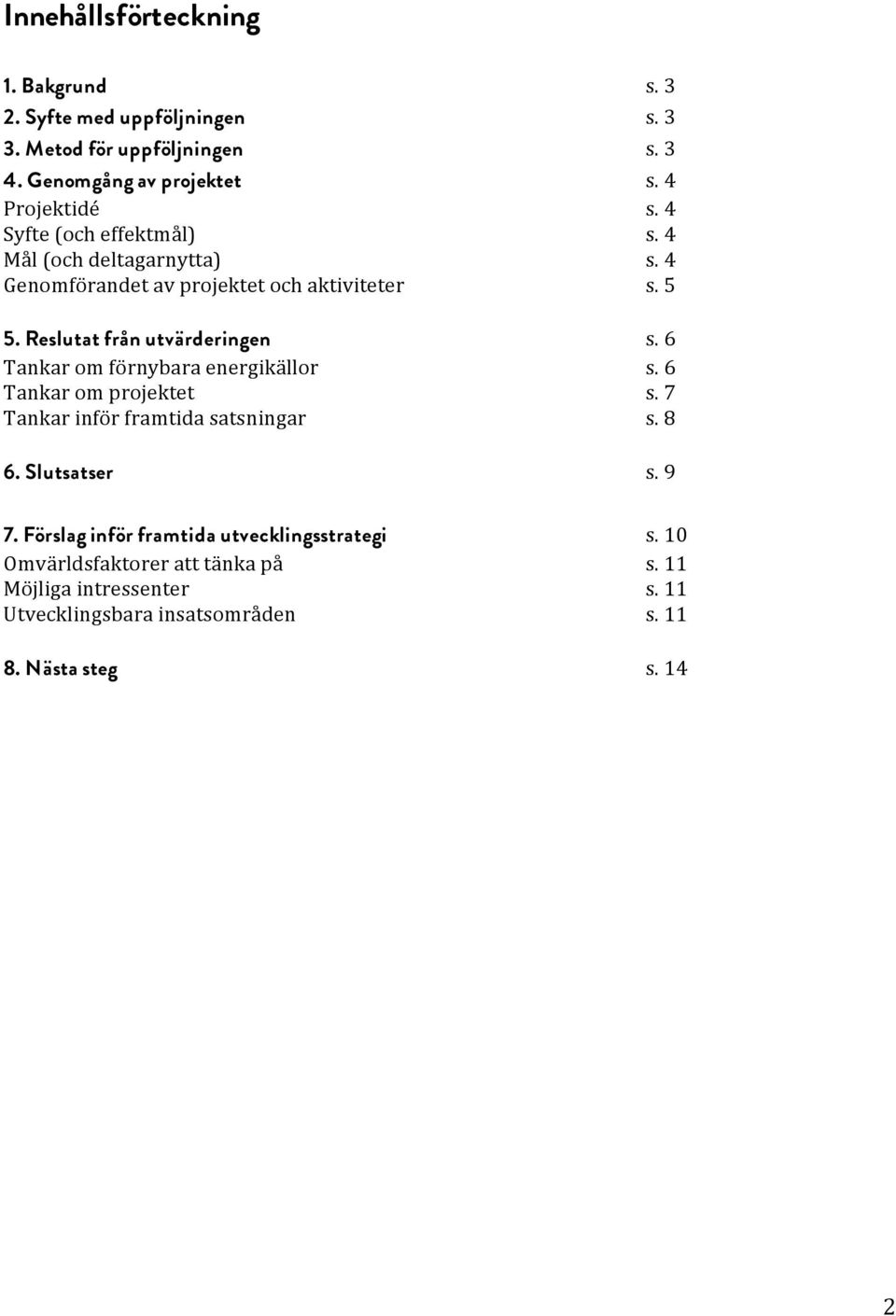 Innehållsförteckning

1. Bakgrund s. 3
2. Syfte med uppföljningen s. 3
3. Metod för uppföljningen s. 3
4. Genomgång av projektet s. 4
Projektidé s. 4
Syfte (och effektmål) s. 4
Mål (och deltagarnytta) s. 4
Genomförandet av projektet och aktiviteter s. 5

5. Reslutat från utvärderingen s. 6
Tankar om förnybara energikällor s. 6
Tankar om projektet s. 7
Tankar inför framtida satsningar s. 8

6. Slutsatser s. 9

7. Förslag inför framtida utvecklingsstrategi s. 10
Omvärldsfaktorer att tänka på s. 11
Möjliga intressenter s. 11
Utvecklingsbara insatsområden s. 11

8. Nästa steg s. 14

2